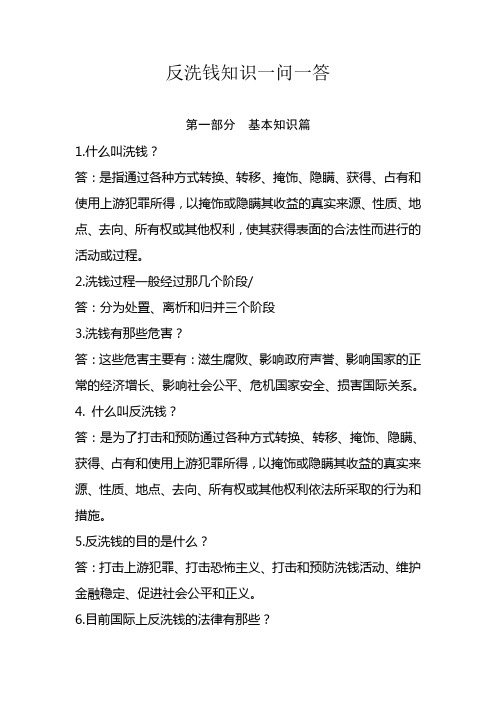 反洗钱知识一问一答

第一部分　基本知识篇

1.什么叫洗钱？

答：是指通过各种方式转换、转移、掩饰、隐瞒、获得、占有和使用上游犯罪所得，以掩饰或隐瞒其收益的真实来源、性质、地点、去向、所有权或其他权利，使其获得表面的合法性而进行的活动或过程。

2.洗钱过程一般经过那几个阶段/

答：分为处置、离析和归并三个阶段

3.洗钱有那些危害？

答：这些危害主要有：滋生腐败、影响政府声誉、影响国家的正常的经济增长、影响社会公平、危机国家安全、损害国际关系。

4. 什么叫反洗钱？

答：是为了打击和预防通过各种方式转换、转移、掩饰、隐瞒、获得、占有和使用上游犯罪所得，以掩饰或隐瞒其收益的真实来源、性质、地点、去向、所有权或其他权利依法所采取的行为和措施。

5.反洗钱的目的是什么？

答：打击上游犯罪、打击恐怖主义、打击和预防洗钱活动、维护金融稳定、促进社会公平和正义。

6.目前国际上反洗钱的法律有那些？